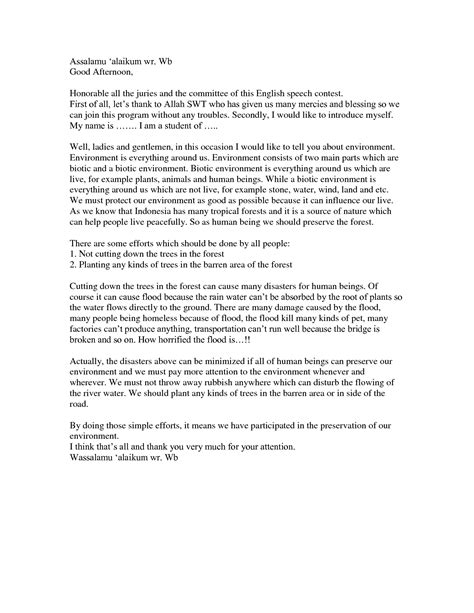 Assalamu 'alaikum wr. Wb
Good Afternoon,

Honorable all the juries and the committee of this English speech contest.
First of all, let's thank to Allah SWT who has given us many mercies and blessing so we can join this program without any troubles. Secondly, I would like to introduce myself. My name is ……. I am a student of …..

Well, ladies and gentlemen, in this occasion I would like to tell you about environment. Environment is everything around us. Environment consists of two main parts which are biotic and a biotic environment. Biotic environment is everything around us which are live, for example plants, animals and human beings. While a biotic environment is everything around us which are not live, for example stone, water, wind, land and etc. We must protect our environment as good as possible because it can influence our live. As we know that Indonesia has many tropical forests and it is a source of nature which can help people live peacefully. So as human being we should preserve the forest.

There are some efforts which should be done by all people:
1. Not cutting down the trees in the forest
2. Planting any kinds of trees in the barren area of the forest

Cutting down the trees in the forest can cause many disasters for human beings. Of course it can cause flood because the rain water can't be absorbed by the root of plants so the water flows directly to the ground. There are many damage caused by the flood, many people being homeless because of flood, the flood kill many kinds of pet, many factories can't produce anything, transportation can't run well because the bridge is broken and so on. How horrified the flood is…!!

Actually, the disasters above can be minimized if all of human beings can preserve our environment and we must pay more attention to the environment whenever and wherever. We must not throw away rubbish anywhere which can disturb the flowing of the river water. We should plant any kinds of trees in the barren area or in side of the road.

By doing those simple efforts, it means we have participated in the preservation of our environment.
I think that's all and thank you very much for your attention.
Wassalamu 'alaikum wr. Wb